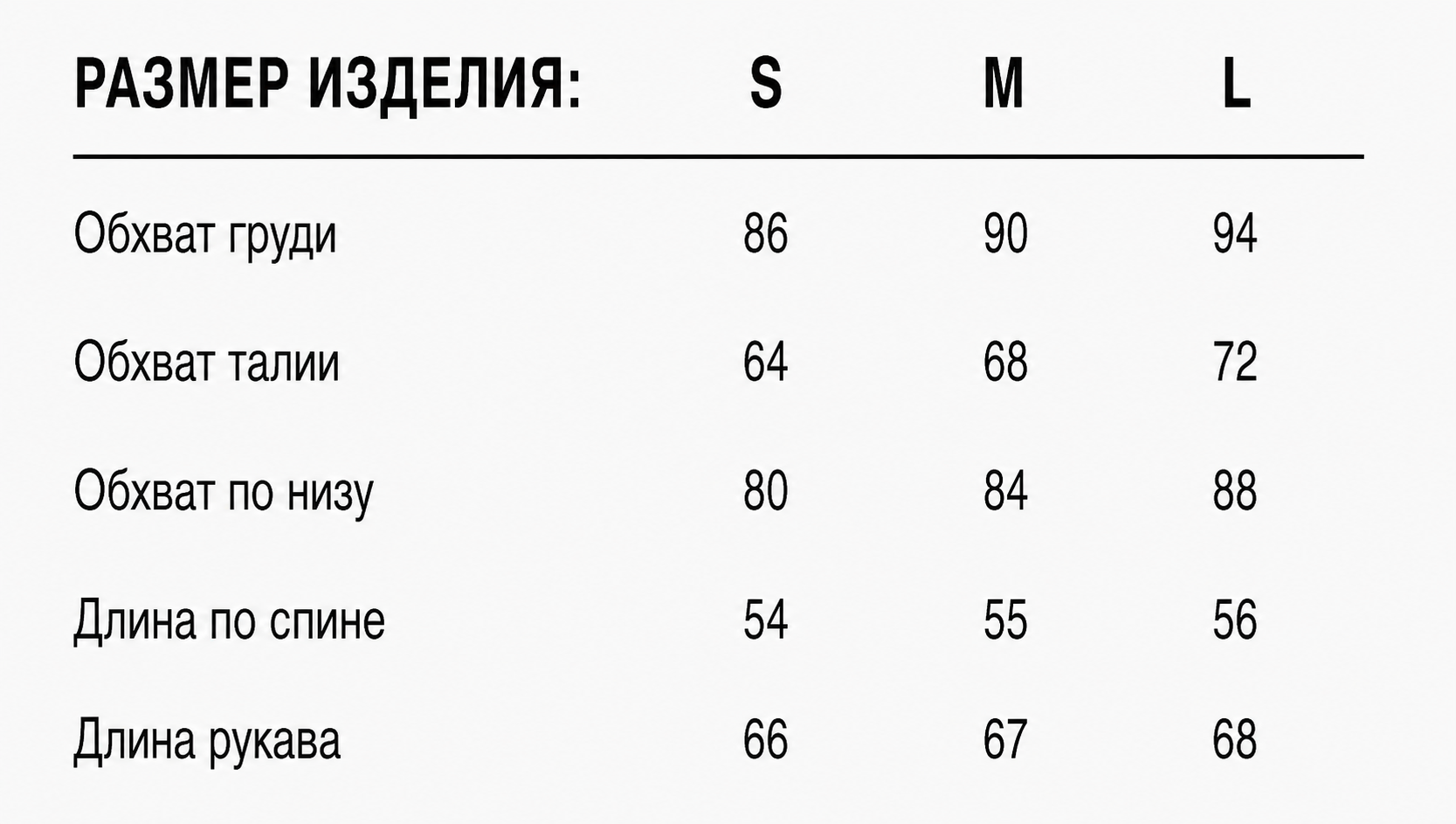 | РАЗМЕР ИЗДЕЛИЯ: | S | M | L |
|---|---|---|---|
| Обхват груди | 86 | 90 | 94 |
| Обхват талии | 64 | 68 | 72 |
| Обхват по низу | 80 | 84 | 88 |
| Длина по спине | 54 | 55 | 56 |
| Длина рукава | 66 | 67 | 68 |